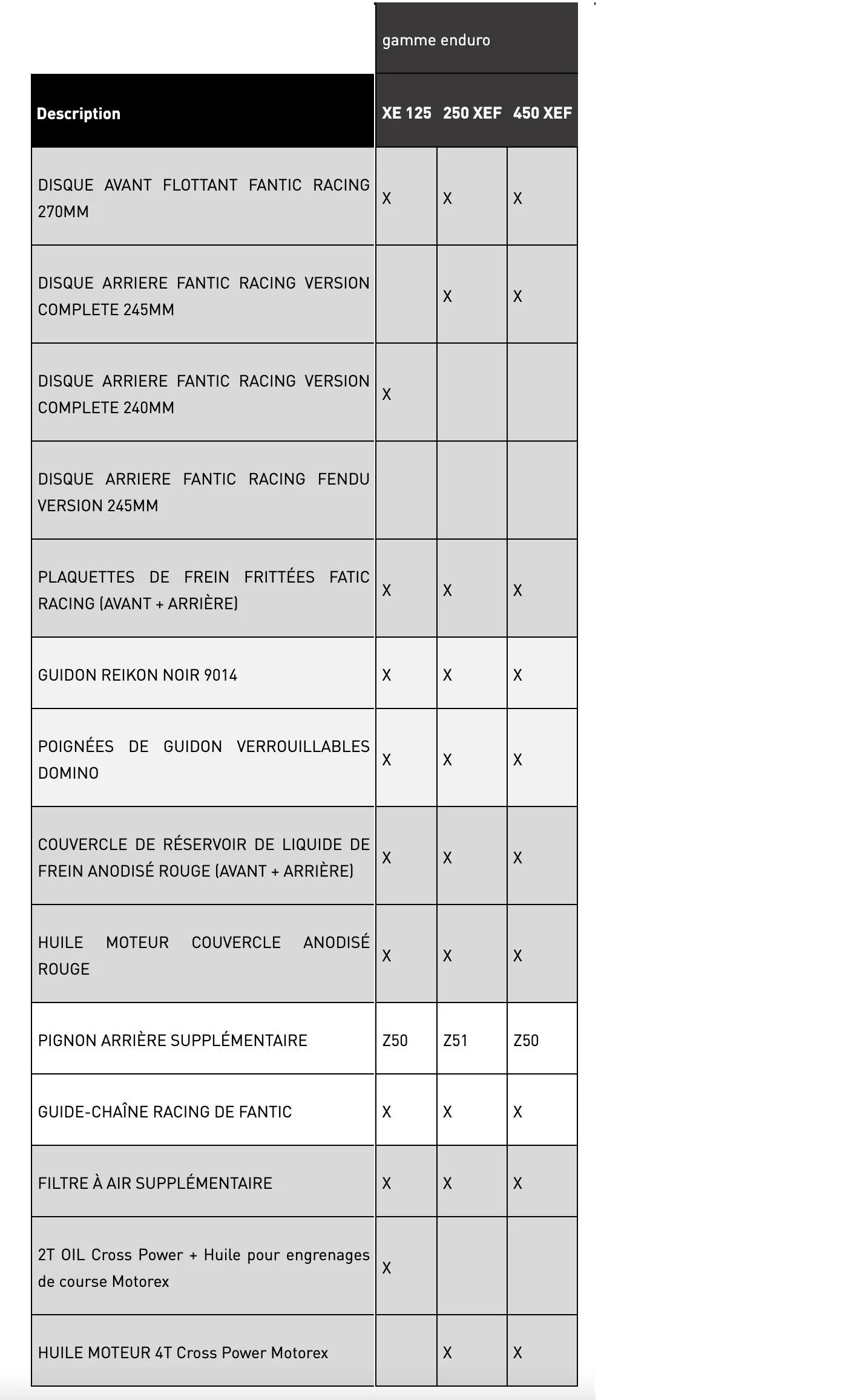 | | gamme enduro | | |
|---|---|---|---|
| Description | XE 125 | 250 XEF | 450 XEF |
| DISQUE AVANT FLOTTANT FANTIC RACING 270MM | X | X | X |
| DISQUE ARRIERE FANTIC RACING VERSION COMPLETE 245MM | | X | X |
| DISQUE ARRIERE FANTIC RACING VERSION COMPLETE 240MM | X | | |
| DISQUE ARRIERE FANTIC RACING FENDU VERSION 245MM | | | |
| PLAQUETTES DE FREIN FRITTÉES FATIC RACING (AVANT + ARRIÈRE) | X | X | X |
| GUIDON REIKON NOIR 9014 | X | X | X |
| POIGNÉES DE GUIDON VERROUILLABLES DOMINO | X | X | X |
| COUVERCLE DE RÉSERVOIR DE LIQUIDE DE FREIN ANODISÉ ROUGE (AVANT + ARRIÈRE) | X | X | X |
| HUILE MOTEUR COUVERCLE ANODISÉ ROUGE | X | X | X |
| PIGNON ARRIÈRE SUPPLÉMENTAIRE | Z50 | Z51 | Z50 |
| GUIDE-CHAÎNE RACING DE FANTIC | X | X | X |
| FILTRE À AIR SUPPLÉMENTAIRE | X | X | X |
| 2T OIL Cross Power + Huile pour engrenages de course Motorex | X | | |
| HUILE MOTEUR 4T Cross Power Motorex | | X | X |